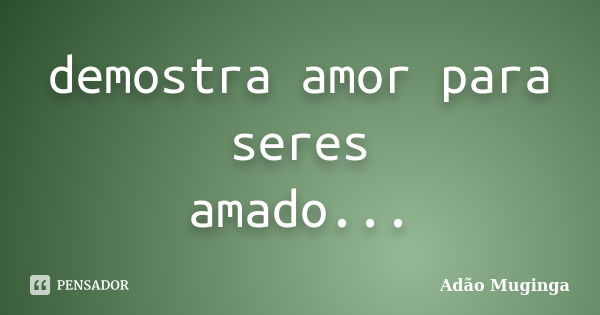 demostra amor para seres
amado...

PENSADOR

Adão Muginga